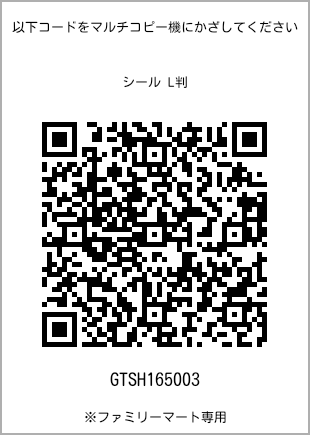 以下コードをマルチコピー機にかざしてください

シール L判

GTSH165003

※ファミリーマート専用